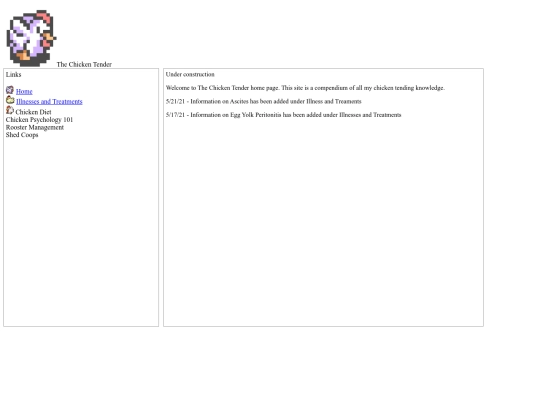 The Chicken Tender

Links

Home
Illnesses and Treatments
Chicken Diet
Chicken Psychology 101
Rooster Management
Shed Coops

Under construction

Welcome to The Chicken Tender home page. This site is a compendium of all my chicken tending knowledge.

5/21/21 - Information on Ascites has been added under Illness and Treaments

5/17/21 - Information on Egg Yolk Peritonitis has been added under Illnesses and Treatments